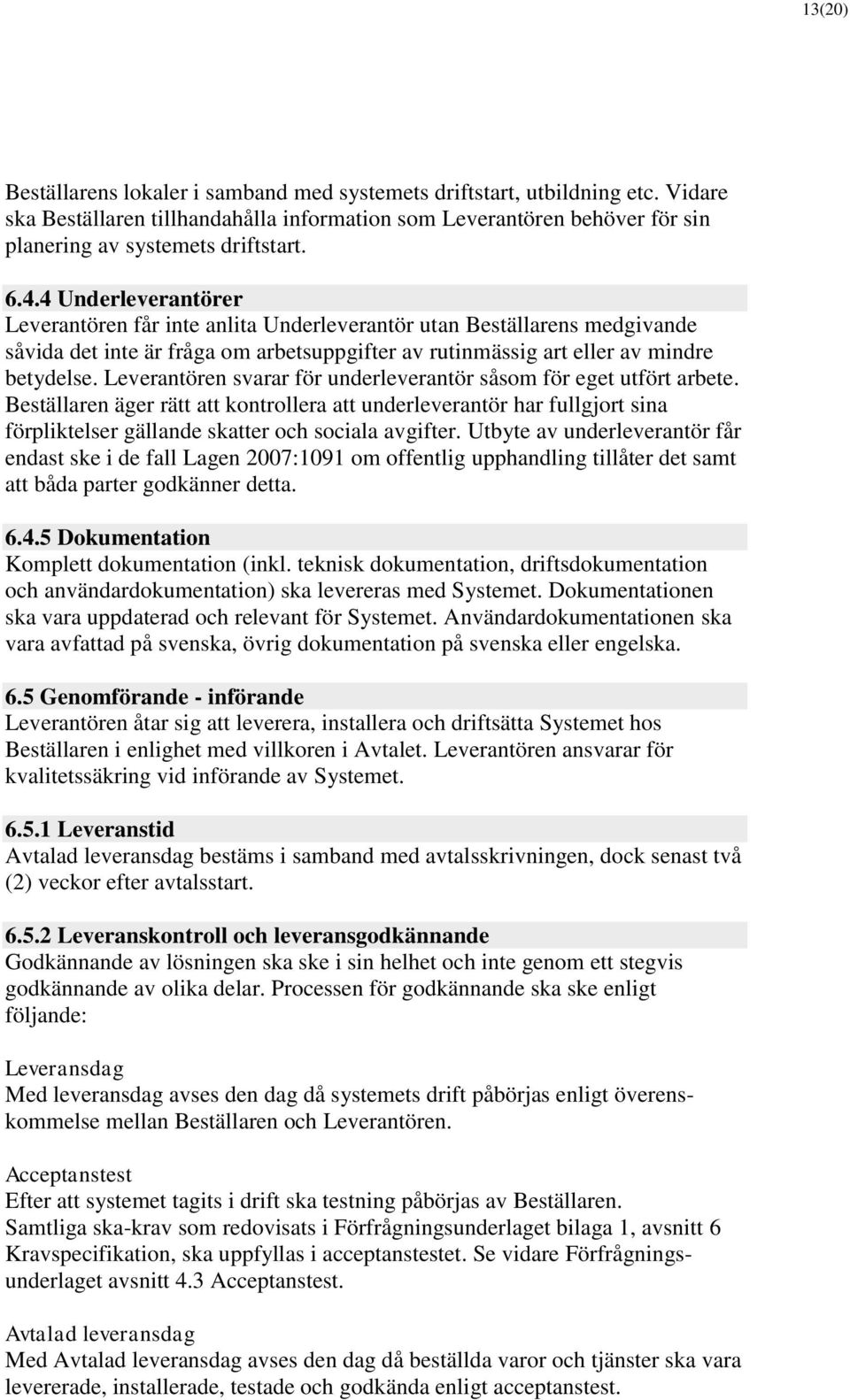 13(20)

Beställarens lokaler i samband med systemets driftstart, utbildning etc. Vidare ska Beställaren tillhandahålla information som Leverantören behöver för sin planering av systemets driftstart.

6.4.4 Underleverantörer
Leverantören får inte anlita Underleverantör utan Beställarens medgivande såvida det inte är fråga om arbetsuppgifter av rutinmässig art eller av mindre betydelse. Leverantören svarar för underleverantör såsom för eget utfört arbete. Beställaren äger rätt att kontrollera att underleverantör har fullgjort sina förpliktelser gällande skatter och sociala avgifter. Utbyte av underleverantör får endast ske i de fall Lagen 2007:1091 om offentlig upphandling tillåter det samt att båda parter godkänner detta.

6.4.5 Dokumentation
Komplett dokumentation (inkl. teknisk dokumentation, driftsdokumentation och användardokumentation) ska levereras med Systemet. Dokumentationen ska vara uppdaterad och relevant för Systemet. Användardokumentationen ska vara avfattad på svenska, övrig dokumentation på svenska eller engelska.

6.5 Genomförande - införande
Leverantören åtar sig att leverera, installera och driftsätta Systemet hos Beställaren i enlighet med villkoren i Avtalet. Leverantören ansvarar för kvalitetssäkring vid införande av Systemet.

6.5.1 Leveranstid
Avtalad leveransdag bestäms i samband med avtalsskrivningen, dock senast två (2) veckor efter avtalsstart.

6.5.2 Leveranskontroll och leveransgodkännande
Godkännande av lösningen ska ske i sin helhet och inte genom ett stegvis godkännande av olika delar. Processen för godkännande ska ske enligt följande:

Leveransdag
Med leveransdag avses den dag då systemets drift påbörjas enligt överenskommelse mellan Beställaren och Leverantören.

Acceptanstest
Efter att systemet tagits i drift ska testning påbörjas av Beställaren. Samtliga ska-krav som redovisats i Förfrågningsunderlaget bilaga 1, avsnitt 6 Kravspecifikation, ska uppfyllas i acceptanstestet. Se vidare Förfrågningsunderlaget avsnitt 4.3 Acceptanstest.

Avtalad leveransdag
Med Avtalad leveransdag avses den dag då beställda varor och tjänster ska vara levererade, installerade, testade och godkända enligt acceptanstest.